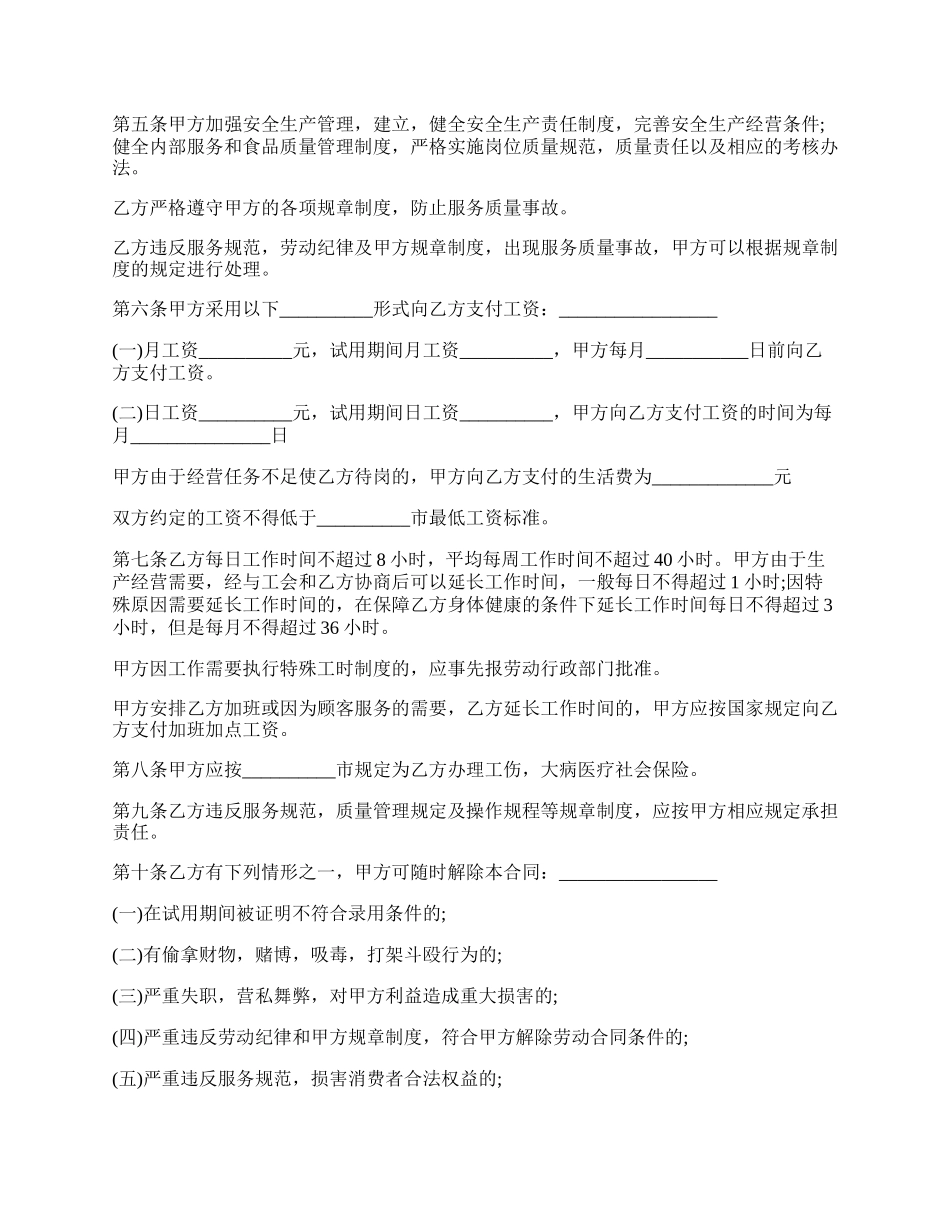 第五条甲方加强安全生产管理，建立，健全安全生产责任制度，完善安全生产经营条件;健全内部服务和食品质量管理制度，严格实施岗位质量规范，质量责任以及相应的考核办法。

乙方严格遵守甲方的各项规章制度，防止服务质量事故。

乙方违反服务规范，劳动纪律及甲方规章制度，出现服务质量事故，甲方可以根据规章制度的规定进行处理。

第六条甲方采用以下__________形式向乙方支付工资：_________________

(一)月工资__________元，试用期间月工资__________，甲方每月___________日前向乙方支付工资。

(二)日工资__________元，试用期间日工资__________，甲方向乙方支付工资的时间为每月_______________日

甲方由于经营任务不足使乙方待岗的，甲方向乙方支付的生活费为_____________元

双方约定的工资不得低于__________市最低工资标准。

第七条乙方每日工作时间不超过 8 小时，平均每周工作时间不超过 40 小时。甲方由于生产经营需要，经与工会和乙方协商后可以延长工作时间，一般每日不得超过 1 小时;因特殊原因需要延长工作时间的，在保障乙方身体健康的条件下延长工作时间每日不得超过 3 小时，但是每月不得超过 36 小时。

甲方因工作需要执行特殊工时制度的，应事先报劳动行政部门批准。

甲方安排乙方加班或因为顾客服务的需要，乙方延长工作时间的，甲方应按国家规定向乙方支付加班加点工资。

第八条甲方应按__________市规定为乙方办理工伤，大病医疗社会保险。

第九条乙方违反服务规范，质量管理规定及操作规程等规章制度，应按甲方相应规定承担责任。

第十条乙方有下列情形之一，甲方可随时解除本合同：_________________

(一)在试用期间被证明不符合录用条件的;

(二)有偷拿财物，赌博，吸毒，打架斗殴行为的;

(三)严重失职，营私舞弊，对甲方利益造成重大损害的;

(四)严重违反劳动纪律和甲方规章制度，符合甲方解除劳动合同条件的;

(五)严重违反服务规范，损害消费者合法权益的;